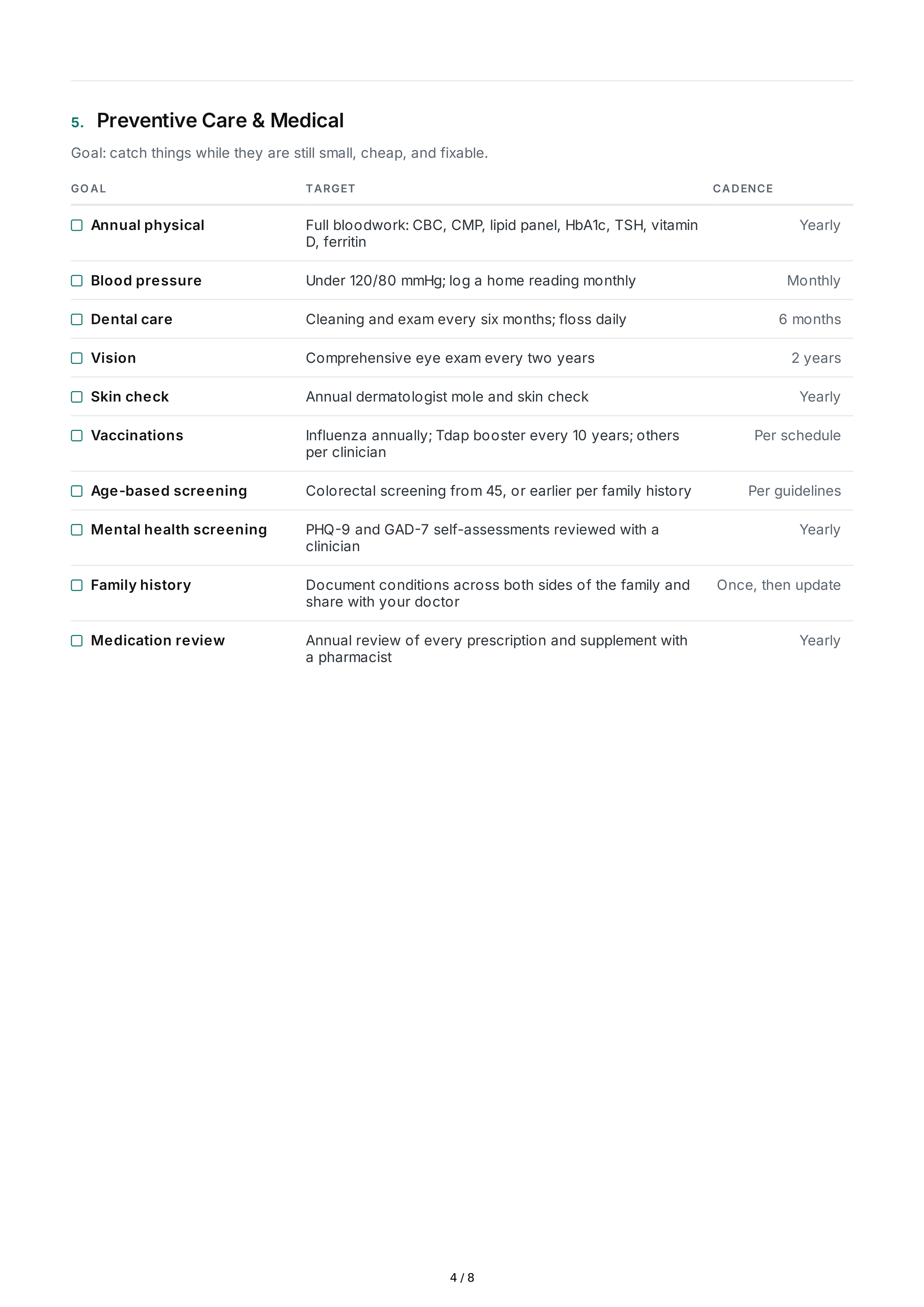 5. Preventive Care & Medical

Goal: catch things while they are still small, cheap, and fixable.

| GOAL | TARGET | CADENCE |
|---|---|---|
| ☐ Annual physical | Full bloodwork: CBC, CMP, lipid panel, HbA1c, TSH, vitamin D, ferritin | Yearly |
| ☐ Blood pressure | Under 120/80 mmHg; log a home reading monthly | Monthly |
| ☐ Dental care | Cleaning and exam every six months; floss daily | 6 months |
| ☐ Vision | Comprehensive eye exam every two years | 2 years |
| ☐ Skin check | Annual dermatologist mole and skin check | Yearly |
| ☐ Vaccinations | Influenza annually; Tdap booster every 10 years; others per clinician | Per schedule |
| ☐ Age-based screening | Colorectal screening from 45, or earlier per family history | Per guidelines |
| ☐ Mental health screening | PHQ-9 and GAD-7 self-assessments reviewed with a clinician | Yearly |
| ☐ Family history | Document conditions across both sides of the family and share with your doctor | Once, then update |
| ☐ Medication review | Annual review of every prescription and supplement with a pharmacist | Yearly |

4 / 8